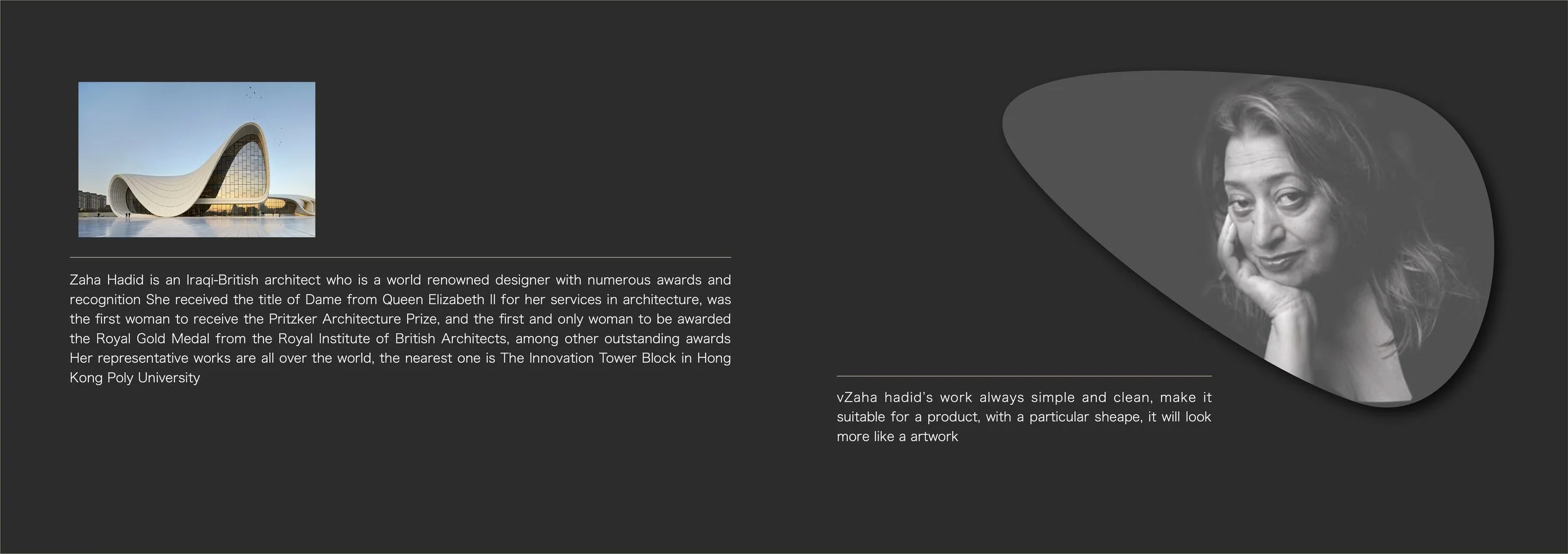 Zaha Hadid is an Iraqi-British architect who is a world renowned designer with numerous awards and recognition She received the title of Dame from Queen Elizabeth II for her services in architecture, was the first woman to receive the Pritzker Architecture Prize, and the first and only woman to be awarded the Royal Gold Medal from the Royal Institute of British Architects, among other outstanding awards Her representative works are all over the world, the nearest one is The Innovation Tower Block in Hong Kong Poly University

vZaha hadid's work always simple and clean, make it suitable for a product, with a particular sheape, it will look more like a artwork